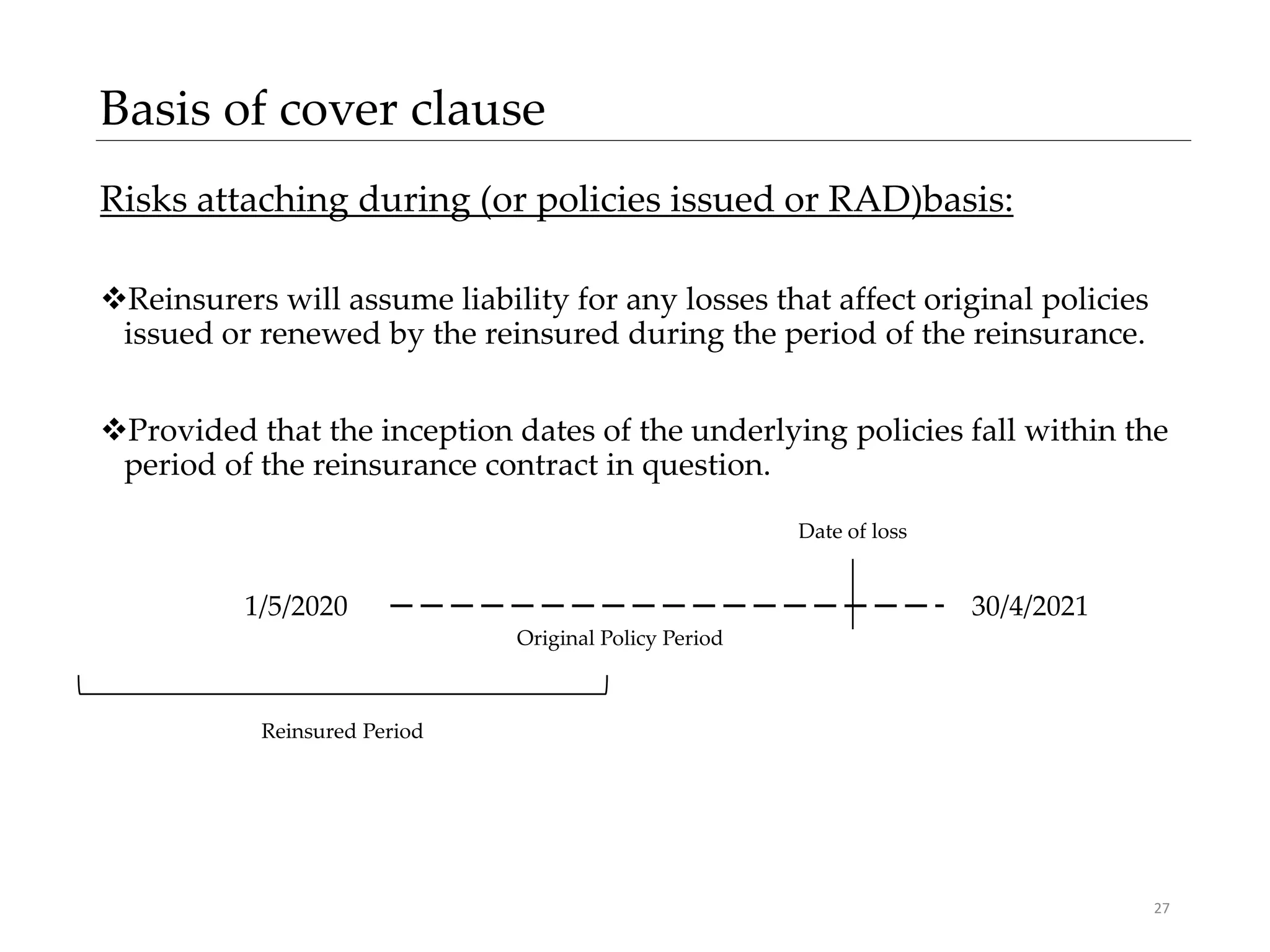 Basis of cover clause

Risks attaching during (or policies issued or RAD)basis:

❖Reinsurers will assume liability for any losses that affect original policies issued or renewed by the reinsured during the period of the reinsurance.

❖Provided that the inception dates of the underlying policies fall within the period of the reinsurance contract in question.

Date of loss

1/5/2020

30/4/2021

Original Policy Period

Reinsured Period

27